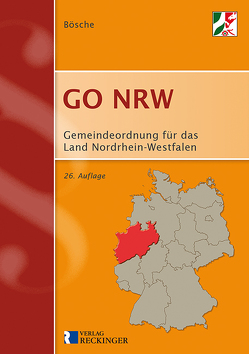 Bösche

GO NRW

Gemeindeordnung für das Land Nordrhein-Westfalen

26. Auflage

VERLAG
RECKINGER